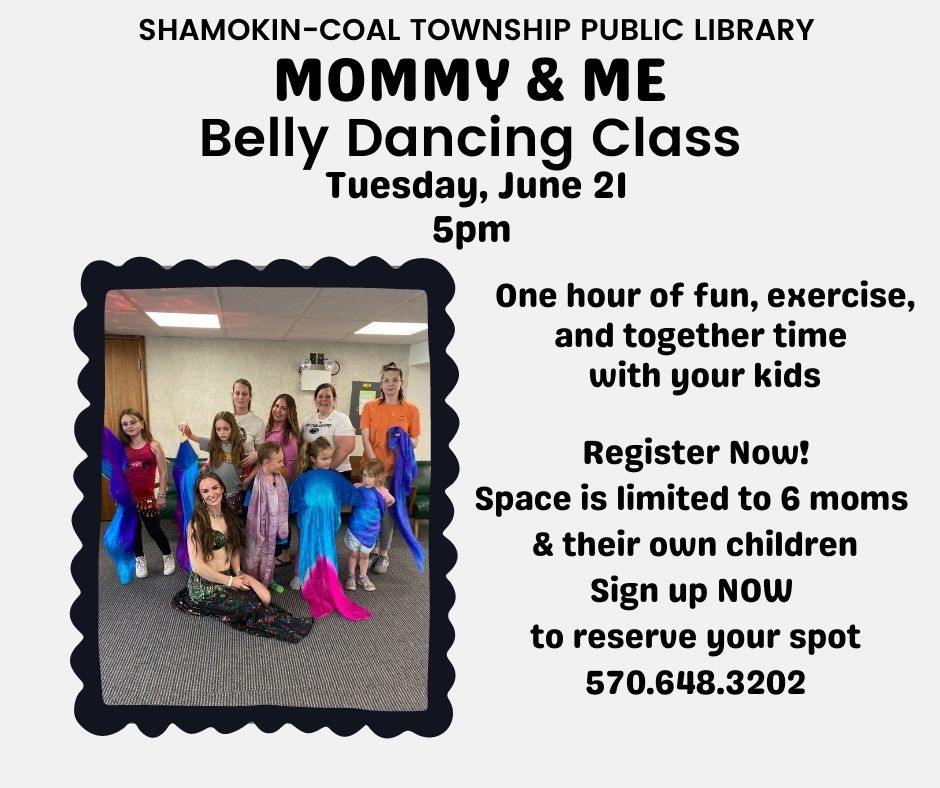 SHAMOKIN-COAL TOWNSHIP PUBLIC LIBRARY

MOMMY & ME

Belly Dancing Class

Tuesday, June 21

5pm

One hour of fun, exercise, and together time with your kids

Register Now!
Space is limited to 6 moms & their own children
Sign up NOW
to reserve your spot
570.648.3202